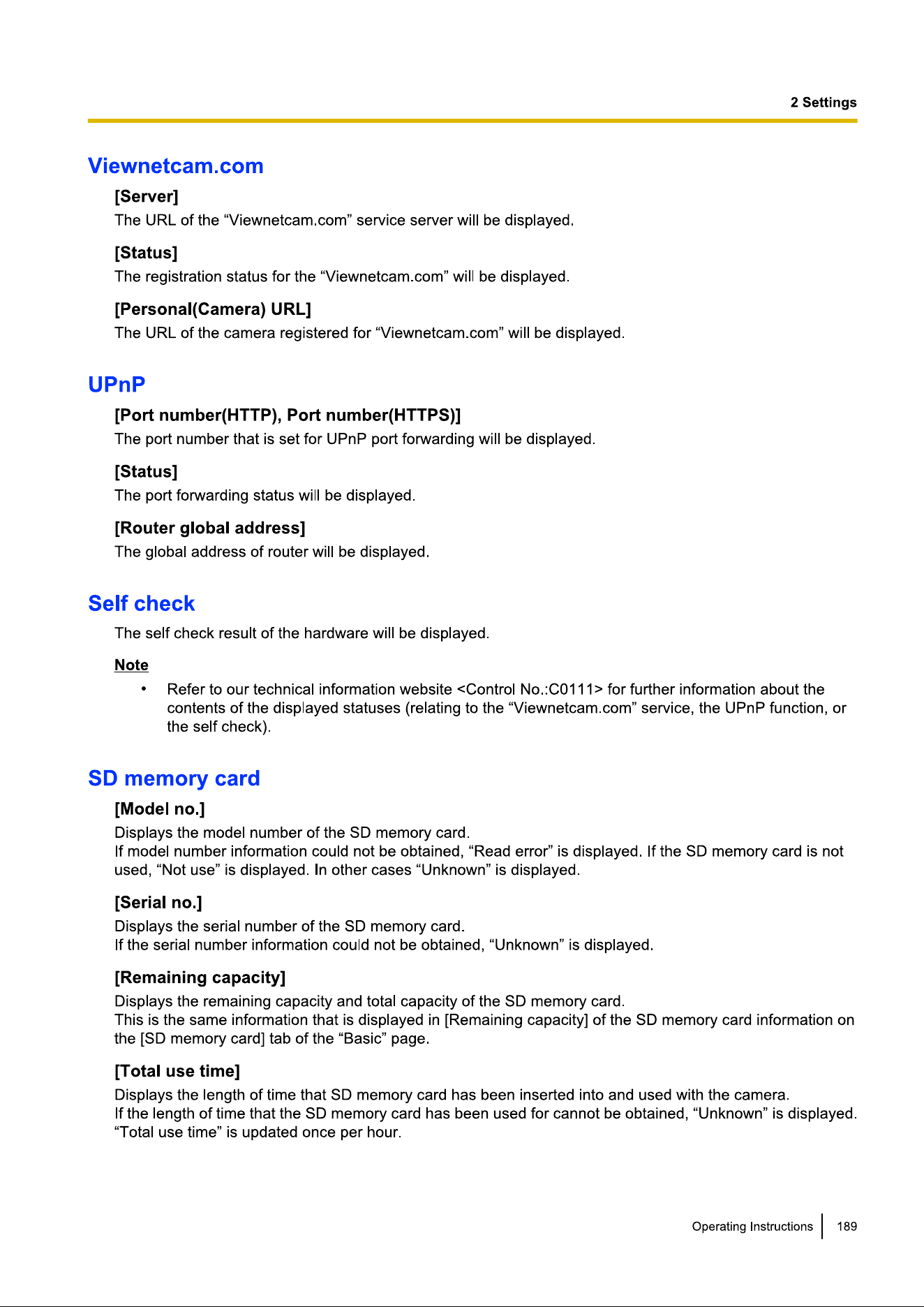 2 Settings

Viewnetcam.com

[Server]
The URL of the “Viewnetcam.com” service server will be displayed.

[Status]
The registration status for the “Viewnetcam.com” will be displayed.

[Personal(Camera) URL]
The URL of the camera registered for “Viewnetcam.com” will be displayed.

UPnP

[Port number(HTTP), Port number(HTTPS)]
The port number that is set for UPnP port forwarding will be displayed.

[Status]
The port forwarding status will be displayed.

[Router global address]
The global address of router will be displayed.

Self check

The self check result of the hardware will be displayed.

Note

• Refer to our technical information website <Control No.:C0111> for further information about the contents of the displayed statuses (relating to the “Viewnetcam.com” service, the UPnP function, or the self check).

SD memory card

[Model no.]
Displays the model number of the SD memory card.
If model number information could not be obtained, “Read error” is displayed. If the SD memory card is not used, “Not use” is displayed. In other cases “Unknown” is displayed.

[Serial no.]
Displays the serial number of the SD memory card.
If the serial number information could not be obtained, “Unknown” is displayed.

[Remaining capacity]
Displays the remaining capacity and total capacity of the SD memory card.
This is the same information that is displayed in [Remaining capacity] of the SD memory card information on the [SD memory card] tab of the “Basic” page.

[Total use time]
Displays the length of time that SD memory card has been inserted into and used with the camera.
If the length of time that the SD memory card has been used for cannot be obtained, “Unknown” is displayed.
“Total use time” is updated once per hour.

Operating Instructions 189